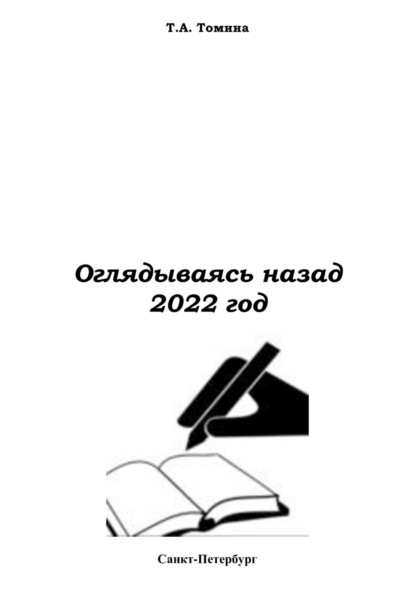 Т.А. Томина

Оглядываясь назад
2022 год

Санкт-Петербург